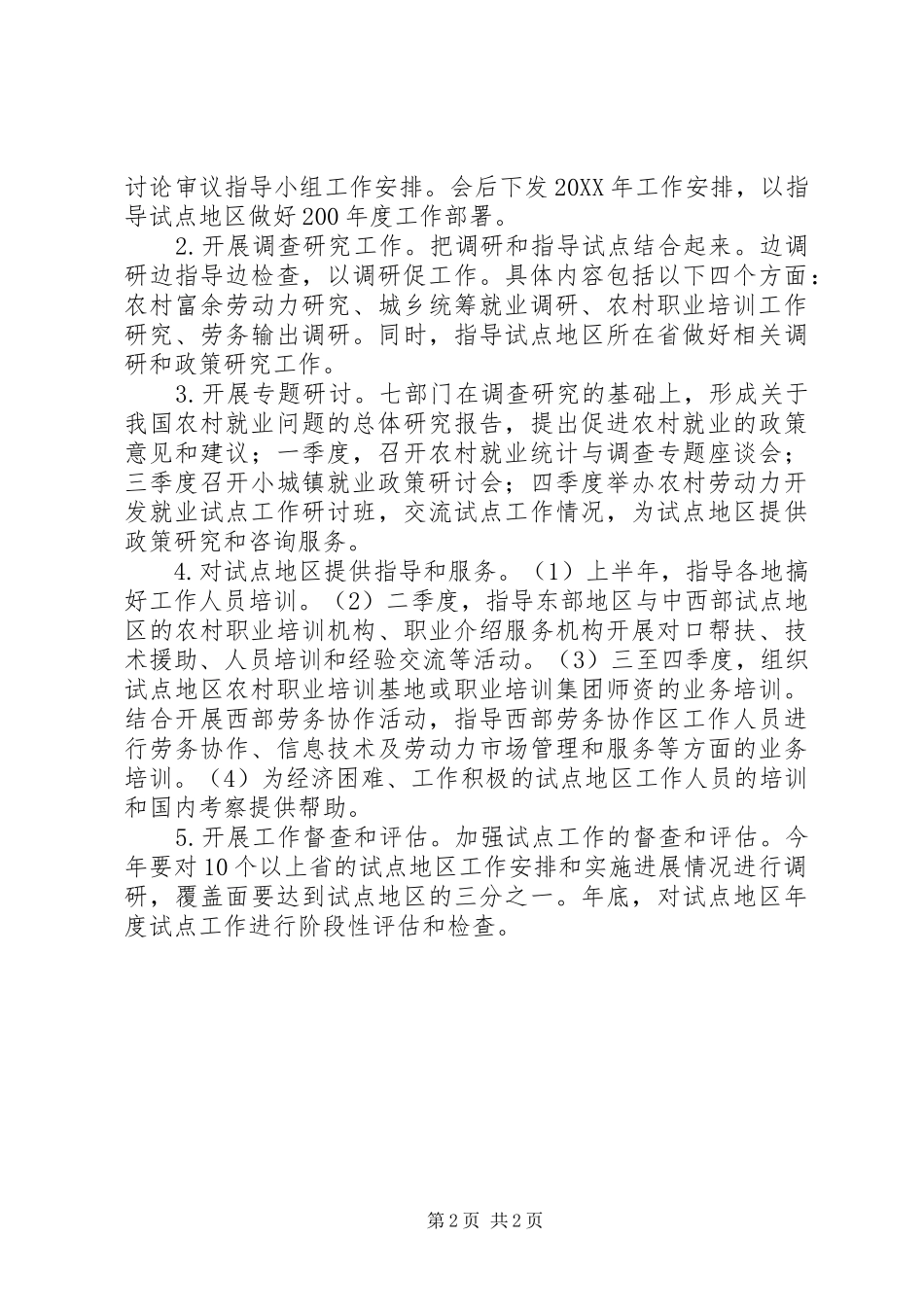 讨论审议指导小组工作安排。会后下发20XX年工作安排，以指导试点地区做好200年度工作部署。

2.开展调查研究工作。把调研和指导试点结合起来。边调研边指导边检查，以调研促工作。具体内容包括以下四个方面：农村富余劳动力研究、城乡统筹就业调研、农村职业培训工作研究、劳务输出调研。同时，指导试点地区所在省做好相关调研和政策研究工作。

3.开展专题研讨。七部门在调查研究的基础上，形成关于我国农村就业问题的总体研究报告，提出促进农村就业的政策意见和建议；一季度，召开农村就业统计与调查专题座谈会；三季度召开小城镇就业政策研讨会；四季度举办农村劳动力开发就业试点工作研讨班，交流试点工作情况，为试点地区提供政策研究和咨询服务。

4.对试点地区提供指导和服务。（1）上半年，指导各地搞好工作人员培训。（2）二季度，指导东部地区与中西部试点地区的农村职业培训机构、职业介绍服务机构开展对口帮扶、技术援助、人员培训和经验交流等活动。（3）三至四季度，组织试点地区农村职业培训基地或职业培训集团师资的业务培训。结合开展西部劳务协作活动，指导西部劳务协作区工作人员进行劳务协作、信息技术及劳动力市场管理和服务等方面的业务培训。（4）为经济困难、工作积极的试点地区工作人员的培训和国内考察提供帮助。

5.开展工作督查和评估。加强试点工作的督查和评估。今年要对10个以上省的试点地区工作安排和实施进展情况进行调研，覆盖面要达到试点地区的三分之一。年底，对试点地区年度试点工作进行阶段性评估和检查。

第2页 共2页